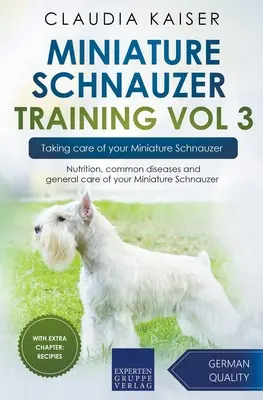 CLAUDIA KAISER

MINIATURE SCHNAUZER TRAINING VOL 3

Taking care of your Miniature Schnauzer

Nutrition, common diseases and general care of your Miniature Schnauzer

WITH EXTRA CHAPTER: RECIPIES

EXPERTEN GRUPPE VERLAG

GERMAN QUALITY